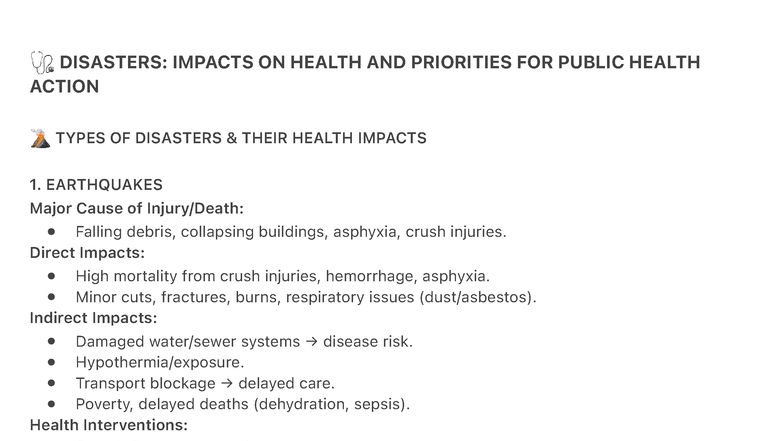 🩺 DISASTERS: IMPACTS ON HEALTH AND PRIORITIES FOR PUBLIC HEALTH ACTION

🌋 TYPES OF DISASTERS & THEIR HEALTH IMPACTS

1. EARTHQUAKES
Major Cause of Injury/Death:
- Falling debris, collapsing buildings, asphyxia, crush injuries.

Direct Impacts:
- High mortality from crush injuries, hemorrhage, asphyxia.
- Minor cuts, fractures, burns, respiratory issues (dust/asbestos).

Indirect Impacts:
- Damaged water/sewer systems → disease risk.
- Hypothermia/exposure.
- Transport blockage → delayed care.
- Poverty, delayed deaths (dehydration, sepsis).

Health Interventions: